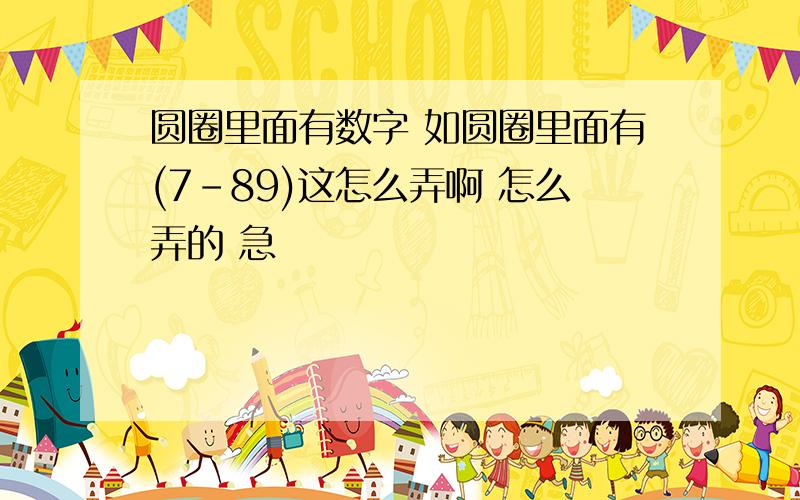 SCHOOL

圆圈里面有数字 如圆圈里面有(7-89)这怎么弄啊 怎么弄的 急